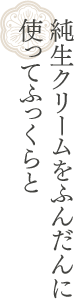 純生クリームをふんだんに
使ってふっくらと